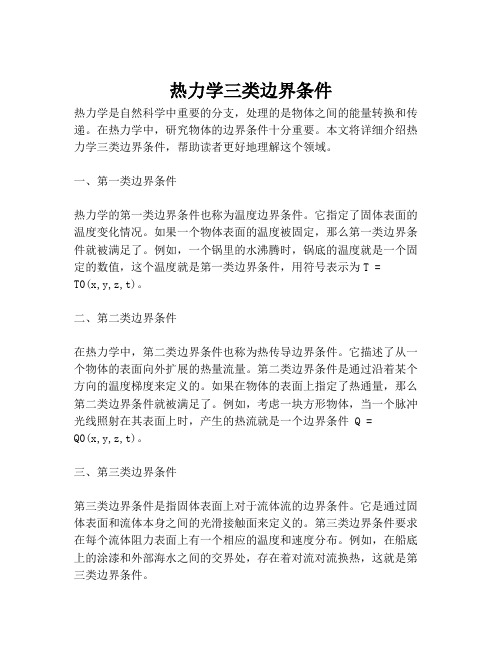 热力学三类边界条件

热力学是自然科学中重要的分支，处理的是物体之间的能量转换和传递。在热力学中，研究物体的边界条件十分重要。本文将详细介绍热力学三类边界条件，帮助读者更好地理解这个领域。

一、第一类边界条件

热力学的第一类边界条件也称为温度边界条件。它指定了固体表面的温度变化情况。如果一个物体表面的温度被固定，那么第一类边界条件就被满足了。例如，一个锅里的水沸腾时，锅底的温度就是一个固定的数值，这个温度就是第一类边界条件，用符号表示为 T = T0(x,y,z,t)。

二、第二类边界条件

在热力学中，第二类边界条件也称为热传导边界条件。它描述了从一个物体的表面向外扩展的热量流量。第二类边界条件是通过沿着某个方向的温度梯度来定义的。如果在物体的表面上指定了热通量，那么第二类边界条件就被满足了。例如，考虑一块方形物体，当一个脉冲光线照射在其表面上时，产生的热流就是一个边界条件 Q = Q0(x,y,z,t)。

三、第三类边界条件

第三类边界条件是指固体表面上对于流体流的边界条件。它是通过固体表面和流体本身之间的光滑接触面来定义的。第三类边界条件要求在每个流体阻力表面上有一个相应的温度和速度分布。例如，在船底上的涂漆和外部海水之间的交界处，存在着对流对流换热，这就是第三类边界条件。